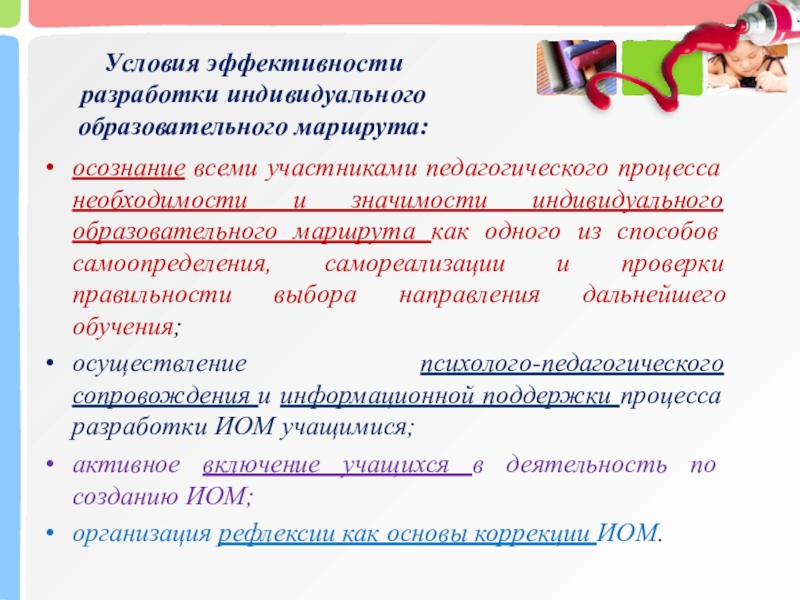 Условия эффективности разработки индивидуального образовательного маршрута:

• осознание всеми участниками педагогического процесса необходимости и значимости индивидуального образовательного маршрута как одного из способов самоопределения, самореализации и проверки правильности выбора направления дальнейшего обучения;

• осуществление психолого-педагогического сопровождения и информационной поддержки процесса разработки ИОМ учащимися;

• активное включение учащихся в деятельность по созданию ИОМ;

• организация рефлексии как основы коррекции ИОМ.